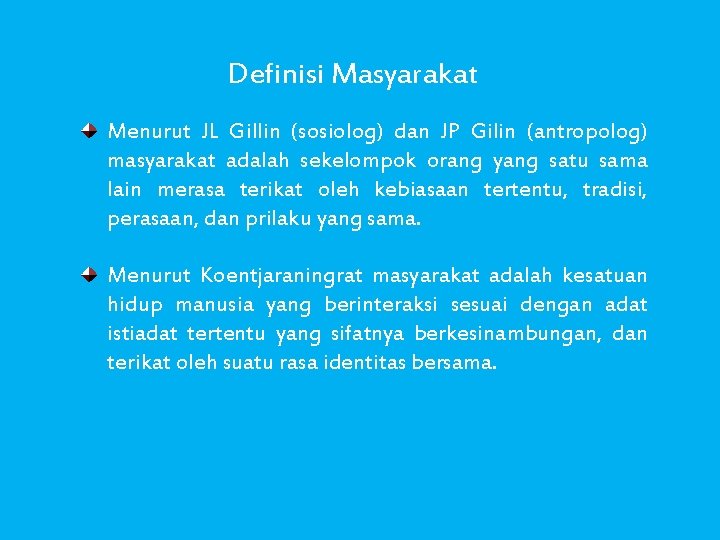 Definisi Masyarakat

Menurut JL Gillin (sosiolog) dan JP Gilin (antropolog) masyarakat adalah sekelompok orang yang satu sama lain merasa terikat oleh kebiasaan tertentu, tradisi, perasaan, dan prilaku yang sama.

Menurut Koentjaraningrat masyarakat adalah kesatuan hidup manusia yang berinteraksi sesuai dengan adat istiadat tertentu yang sifatnya berkesinambungan, dan terikat oleh suatu rasa identitas bersama.